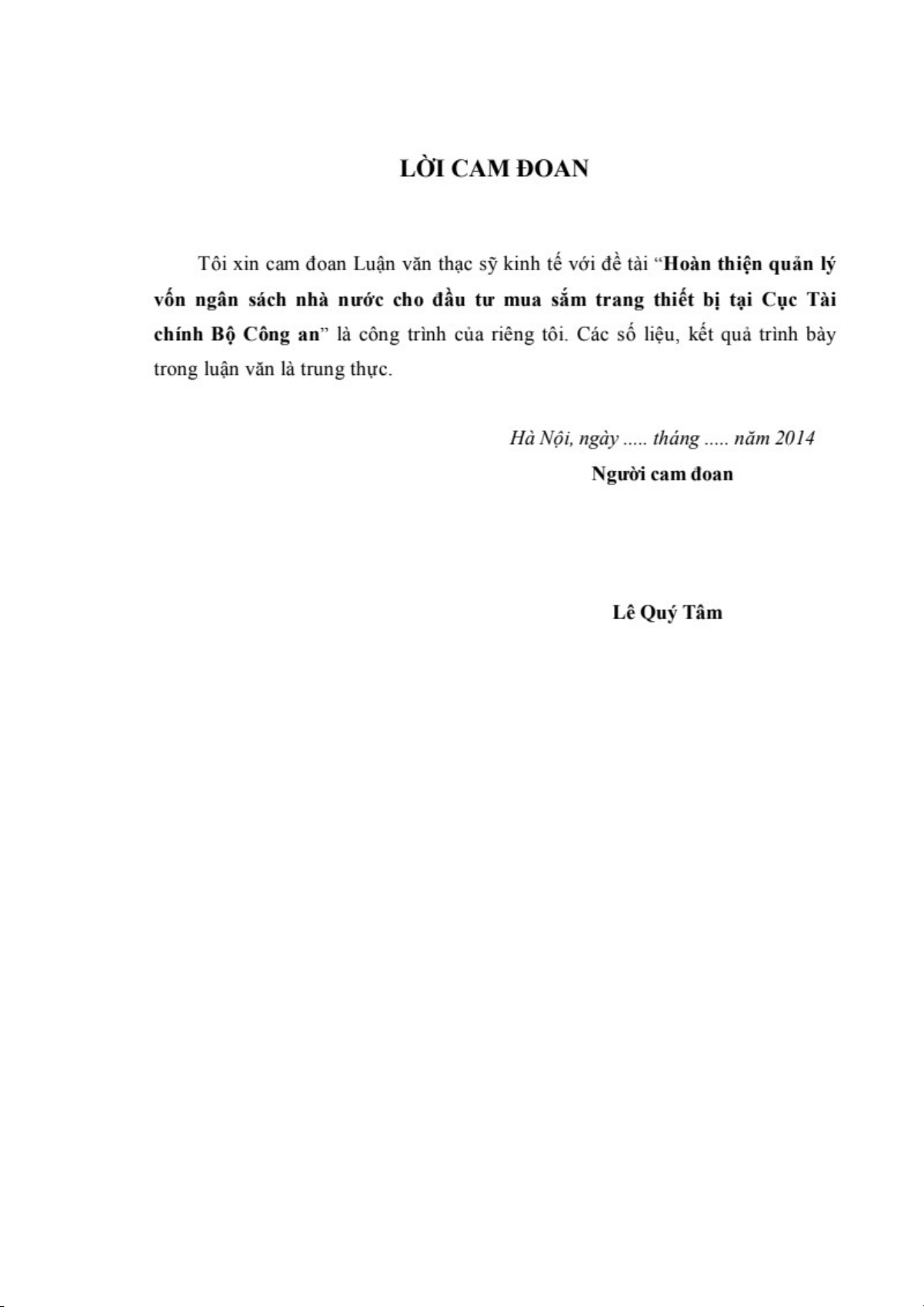 LỜI CAM ĐOAN

Tôi xin cam đoan Luận văn thạc sỹ kinh tế với đề tài "Hoàn thiện quản lý vốn ngân sách nhà nước cho đầu tư mua sắm trang thiết bị tại Cục Tài chính Bộ Công an" là công trình của riêng tôi. Các số liệu, kết quả trình bày trong luận văn là trung thực.

Hà Nội, ngày ..... tháng ..... năm 2014
Người cam đoan

Lê Quý Tâm